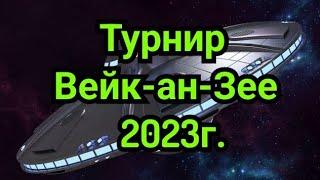 Турнир
Вейк-ан-Зее
2023г.